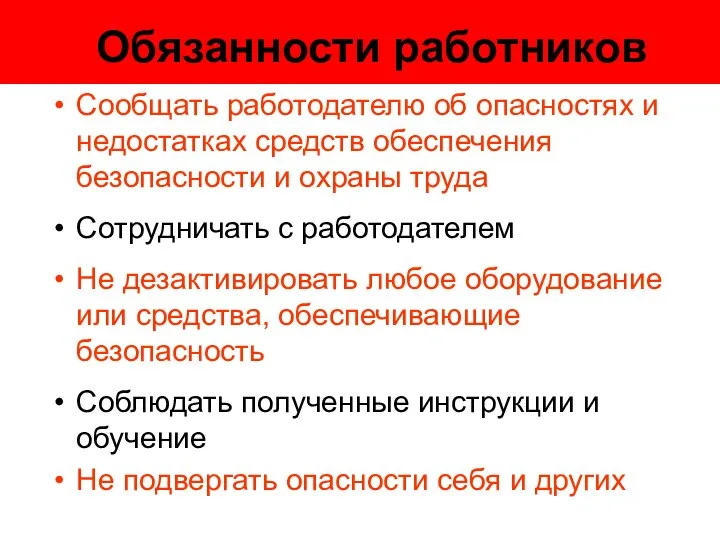 Обязанности работников

• Сообщать работодателю об опасностях и недостатках средств обеспечения безопасности и охраны труда

• Сотрудничать с работодателем

• Не дезактивировать любое оборудование или средства, обеспечивающие безопасность

• Соблюдать полученные инструкции и обучение

• Не подвергать опасности себя и других